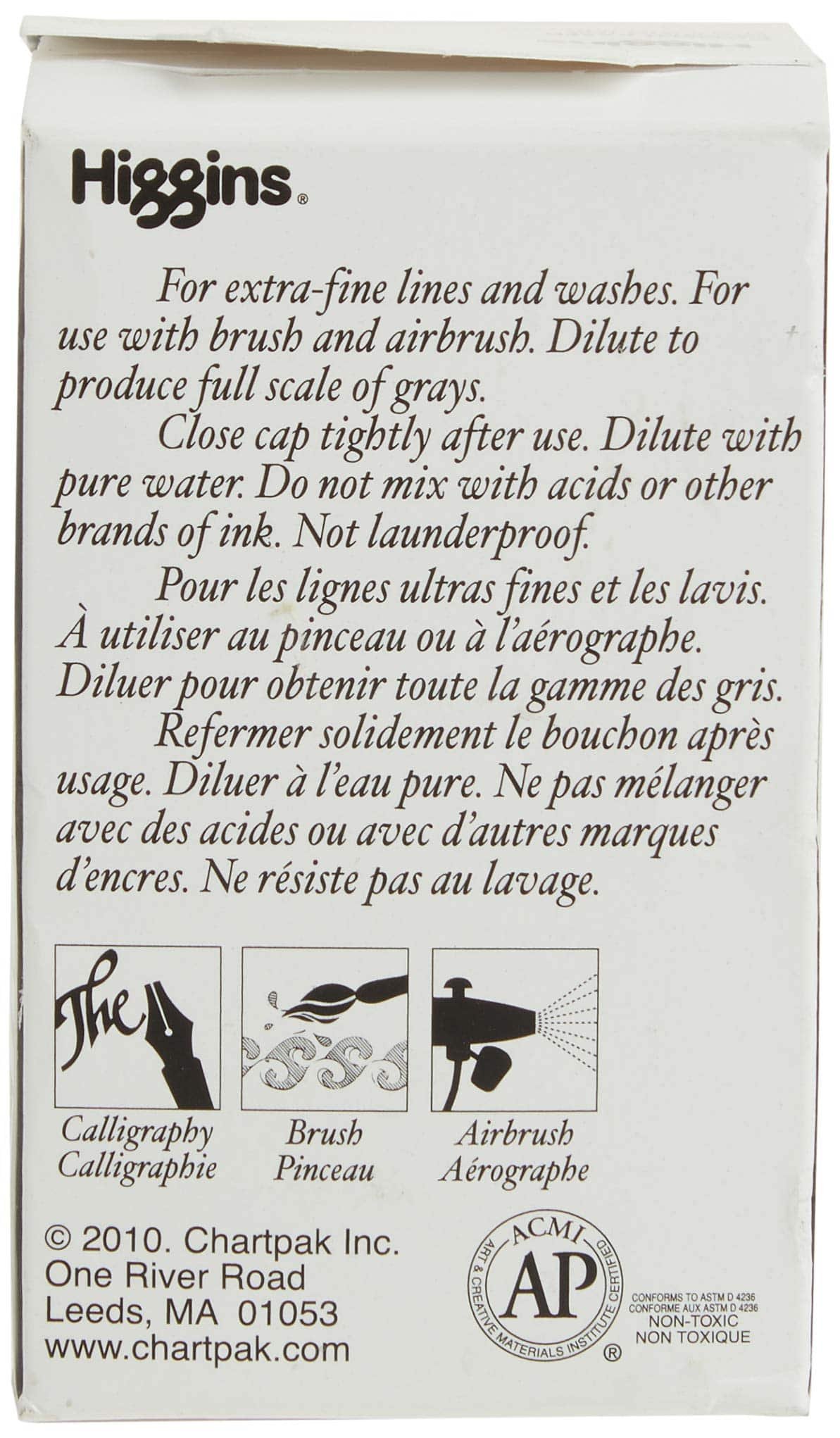 Higgins®

For extra-fine lines and washes. For use with brush and airbrush. Dilute to produce full scale of grays.

Close cap tightly after use. Dilute with pure water. Do not mix with acids or other brands of ink. Not launderproof.

Pour les lignes ultras fines et les lavis. À utiliser au pinceau ou à l'aérographe. Diluer pour obtenir toute la gamme des gris.

Refermer solidement le bouchon après usage. Diluer à l'eau pure. Ne pas mélanger avec des acides ou avec d'autres marques d'encres. Ne résiste pas au lavage.

The

Calligraphy
Calligraphie

Brush
Pinceau

Airbrush
Aérographe

© 2010. Chartpak Inc.
One River Road
Leeds, MA 01053
www.chartpak.com

ACMI
AP
ART & CREATIVE MATERIALS INSTITUTE CERTIFIED
®

CONFORMS TO ASTM D 4236
CONFORME AUX ASTM D 4236
NON-TOXIC
NON TOXIQUE